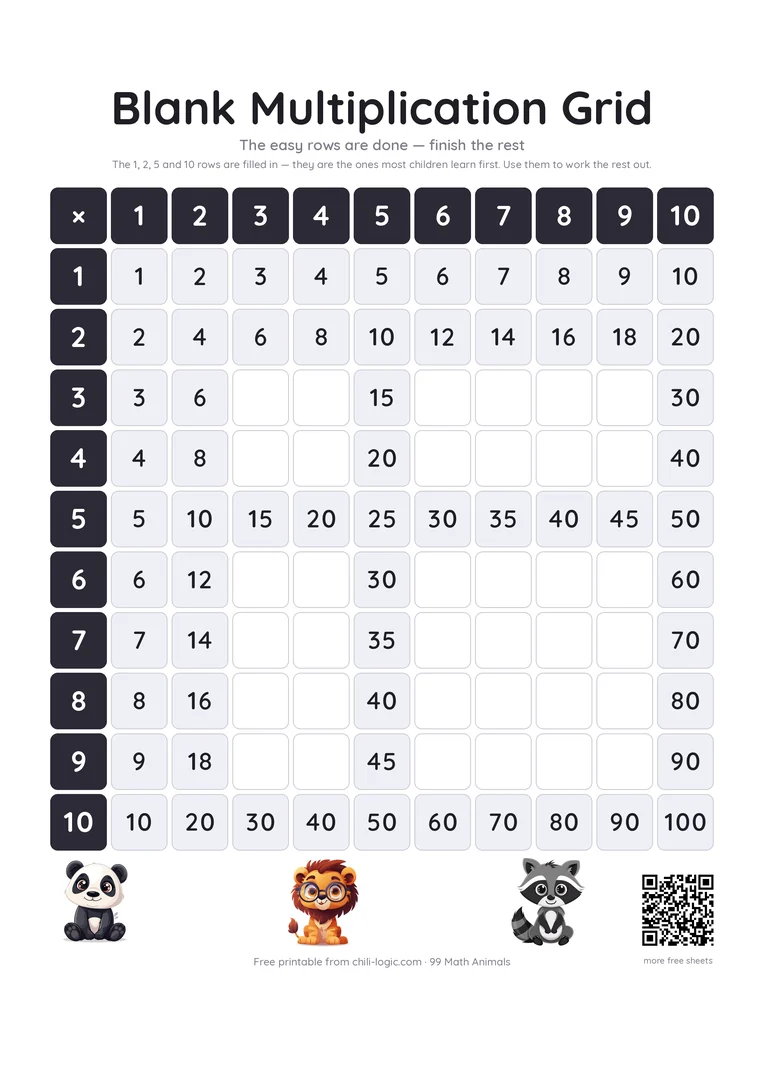 Blank Multiplication Grid

The easy rows are done — finish the rest

The 1, 2, 5 and 10 rows are filled in — they are the ones most children learn first. Use them to work the rest out.

| × | 1 | 2 | 3 | 4 | 5 | 6 | 7 | 8 | 9 | 10 |
|---|---|---|---|---|---|---|---|---|---|---|
| 1 | 1 | 2 | 3 | 4 | 5 | 6 | 7 | 8 | 9 | 10 |
| 2 | 2 | 4 | 6 | 8 | 10 | 12 | 14 | 16 | 18 | 20 |
| 3 | 3 | 6 | | | 15 | | | | | 30 |
| 4 | 4 | 8 | | | 20 | | | | | 40 |
| 5 | 5 | 10 | 15 | 20 | 25 | 30 | 35 | 40 | 45 | 50 |
| 6 | 6 | 12 | | | 30 | | | | | 60 |
| 7 | 7 | 14 | | | 35 | | | | | 70 |
| 8 | 8 | 16 | | | 40 | | | | | 80 |
| 9 | 9 | 18 | | | 45 | | | | | 90 |
| 10 | 10 | 20 | 30 | 40 | 50 | 60 | 70 | 80 | 90 | 100 |

Free printable from chili-logic.com · 99 Math Animals

more free sheets